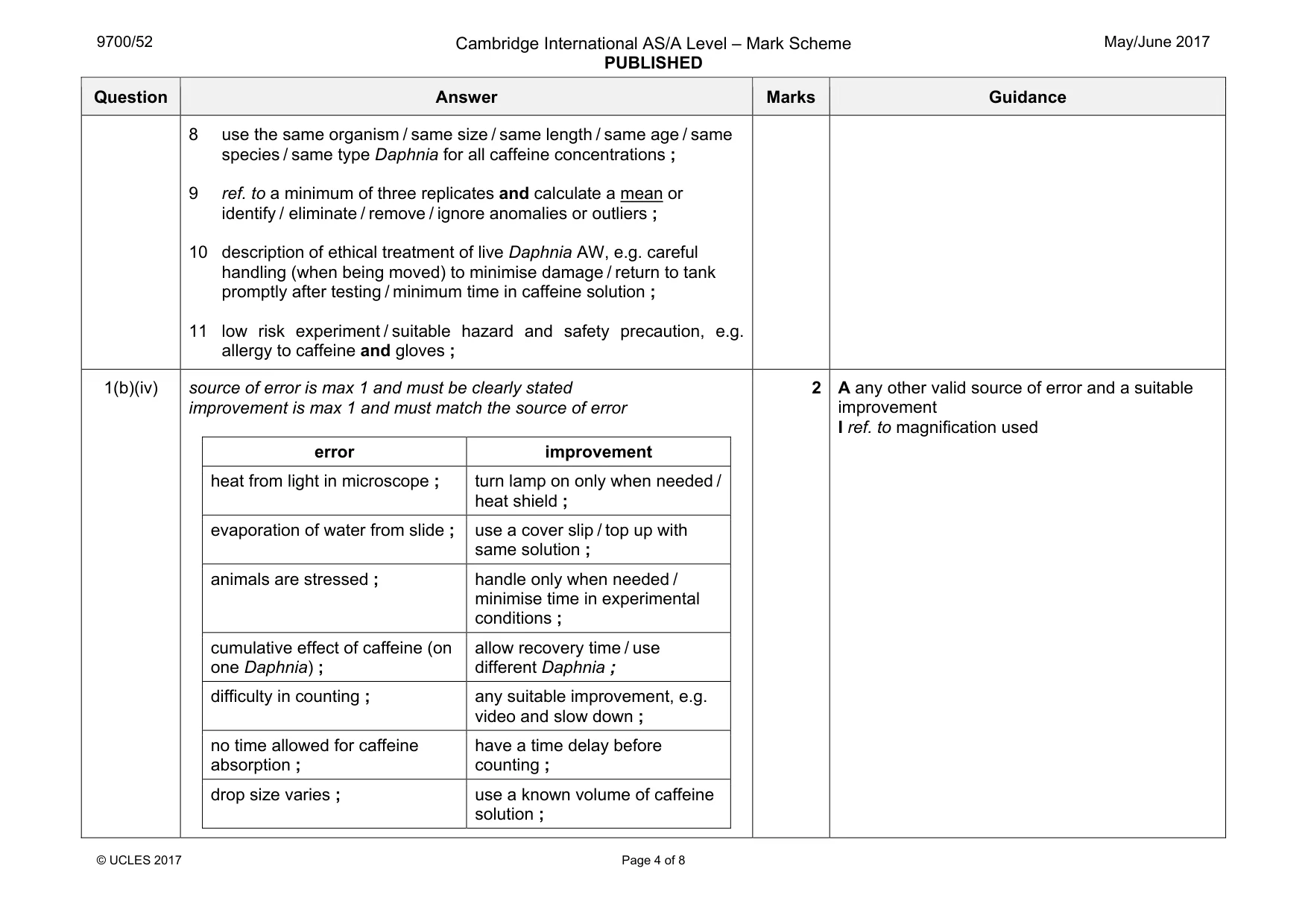 9700/52 Cambridge International AS/A Level – Mark Scheme PUBLISHED May/June 2017

| Question | Answer | Marks | Guidance |
|---|---|---|---|
| | 8 use the same organism / same size / same length / same age / same species / same type Daphnia for all caffeine concentrations ; 9 ref. to a minimum of three replicates and calculate a mean or identify / eliminate / remove / ignore anomalies or outliers ; 10 description of ethical treatment of live Daphnia AW, e.g. careful handling (when being moved) to minimise damage / return to tank promptly after testing / minimum time in caffeine solution ; 11 low risk experiment / suitable hazard and safety precaution, e.g. allergy to caffeine and gloves ; | | |
| 1(b)(iv) | source of error is max 1 and must be clearly stated improvement is max 1 and must match the source of error | 2 | A any other valid source of error and a suitable improvement I ref. to magnification used |

| error | improvement |
|---|---|
| heat from light in microscope ; | turn lamp on only when needed / heat shield ; |
| evaporation of water from slide ; | use a cover slip / top up with same solution ; |
| animals are stressed ; | handle only when needed / minimise time in experimental conditions ; |
| cumulative effect of caffeine (on one Daphnia) ; | allow recovery time / use different Daphnia ; |
| difficulty in counting ; | any suitable improvement, e.g. video and slow down ; |
| no time allowed for caffeine absorption ; | have a time delay before counting ; |
| drop size varies ; | use a known volume of caffeine solution ; |

© UCLES 2017 Page 4 of 8